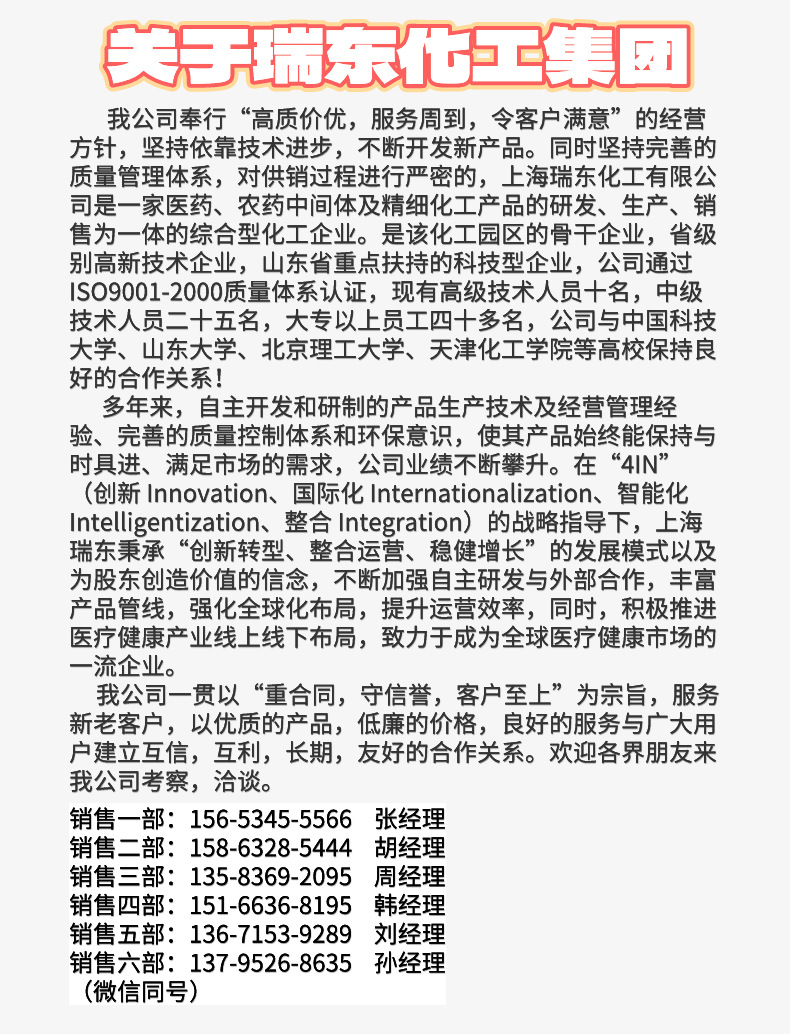 关于瑞东化工集团

我公司奉行“高质价优，服务周到，令客户满意”的经营方针，坚持依靠技术进步，不断开发新产品。同时坚持完善的质量管理体系，对供销过程进行严密的，上海瑞东化工有限公司是一家医药、农药中间体及精细化工产品的研发、生产、销售为一体的综合型化工企业。是该化工园区的骨干企业，省级别高新技术企业，山东省重点扶持的科技型企业，公司通过ISO9001-2000质量体系认证，现有高级技术人员十名，中级技术人员二十五名，大专以上员工四十多名，公司与中国科技大学、山东大学、北京理工大学、天津化工学院等高校保持良好的合作关系！

多年来，自主开发和研制的产品生产技术及经营管理经验、完善的质量控制体系和环保意识，使其产品始终能保持与时具进、满足市场的需求，公司业绩不断攀升。在“4IN”（创新 Innovation、国际化 Internationalization、智能化 Intelligentization、整合 Integration）的战略指导下，上海瑞东秉承“创新转型、整合运营、稳健增长”的发展模式以及为股东创造价值的信念，不断加强自主研发与外部合作，丰富产品管线，强化全球化布局，提升运营效率，同时，积极推进医疗健康产业线上线下布局，致力于成为全球医疗健康市场的一流企业。

我公司一贯以“重合同，守信誉，客户至上”为宗旨，服务新老客户，以优质的产品，低廉的价格，良好的服务与广大用户建立互信，互利，长期，友好的合作关系。欢迎各界朋友来我公司考察，洽谈。

销售一部：156-5345-5566 张经理
销售二部：158-6328-5444 胡经理
销售三部：135-8369-2095 周经理
销售四部：151-6636-8195 韩经理
销售五部：136-7153-9289 刘经理
销售六部：137-9526-8635 孙经理
（微信同号）